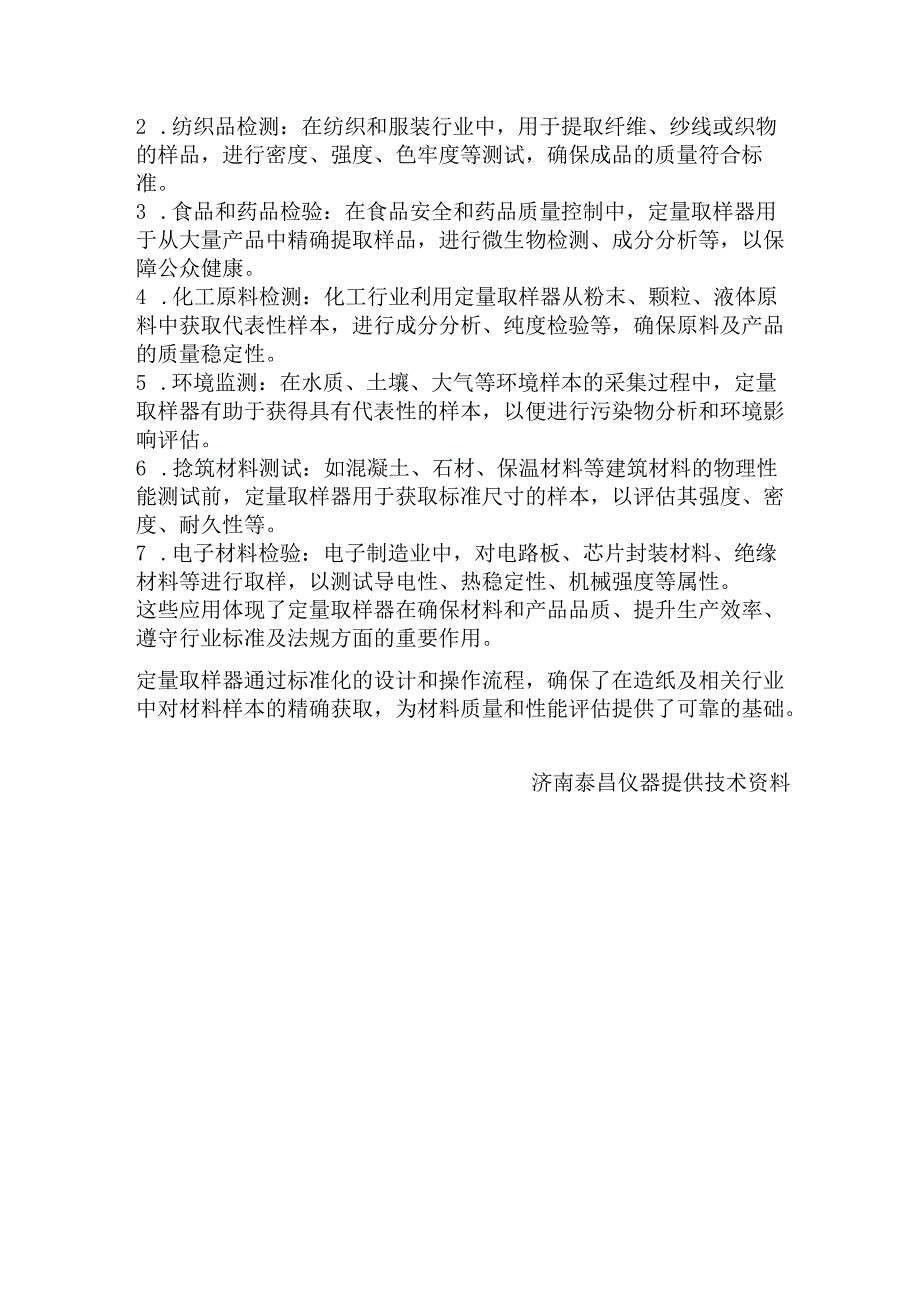 2 .纺织品检测：在纺织和服装行业中，用于提取纤维、纱线或织物的样品，进行密度、强度、色牢度等测试，确保成品的质量符合标准。
3 .食品和药品检验：在食品安全和药品质量控制中，定量取样器用于从大量产品中精确提取样品，进行微生物检测、成分分析等，以保障公众健康。
4 .化工原料检测：化工行业利用定量取样器从粉末、颗粒、液体原料中获取代表性样本，进行成分分析、纯度检验等，确保原料及产品的质量稳定性。
5 .环境监测：在水质、土壤、大气等环境样本的采集过程中，定量取样器有助于获得具有代表性的样本，以便进行污染物分析和环境影响评估。
6 .捻筑材料测试：如混凝土、石材、保温材料等建筑材料的物理性能测试前，定量取样器用于获取标准尺寸的样本，以评估其强度、密度、耐久性等。
7 .电子材料检验：电子制造业中，对电路板、芯片封装材料、绝缘材料等进行取样，以测试导电性、热稳定性、机械强度等属性。
这些应用体现了定量取样器在确保材料和产品品质、提升生产效率、遵守行业标准及法规方面的重要作用。

定量取样器通过标准化的设计和操作流程，确保了在造纸及相关行业中对材料样本的精确获取，为材料质量和性能评估提供了可靠的基础。

济南泰昌仪器提供技术资料